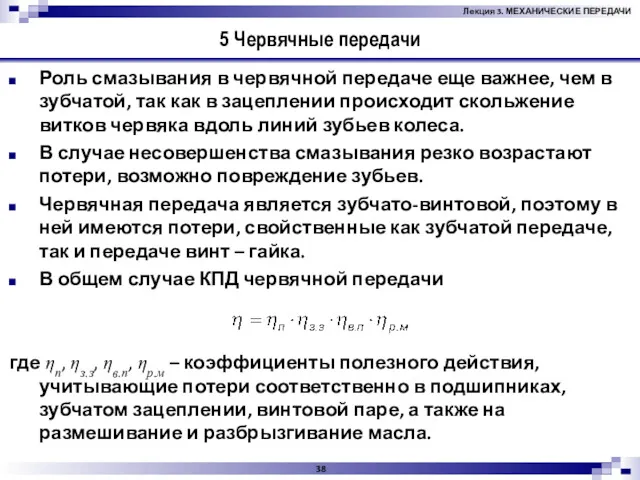 Лекция 3. МЕХАНИЧЕСКИЕ ПЕРЕДАЧИ

5 Червячные передачи

Роль смазывания в червячной передаче еще важнее, чем в зубчатой, так как в зацеплении происходит скольжение витков червяка вдоль линий зубьев колеса.

В случае несовершенства смазывания резко возрастают потери, возможно повреждение зубьев.

Червячная передача является зубчато-винтовой, поэтому в ней имеются потери, свойственные как зубчатой передаче, так и передаче винт – гайка.

В общем случае КПД червячной передачи

$\eta = \eta_{п} \cdot \eta_{з.з} \cdot \eta_{в.п} \cdot \eta_{р.м}$

где $\eta_{п}$, $\eta_{з.з}$, $\eta_{в.п}$, $\eta_{р.м}$ – коэффициенты полезного действия, учитывающие потери соответственно в подшипниках, зубчатом зацеплении, винтовой паре, а также на размешивание и разбрызгивание масла.

38